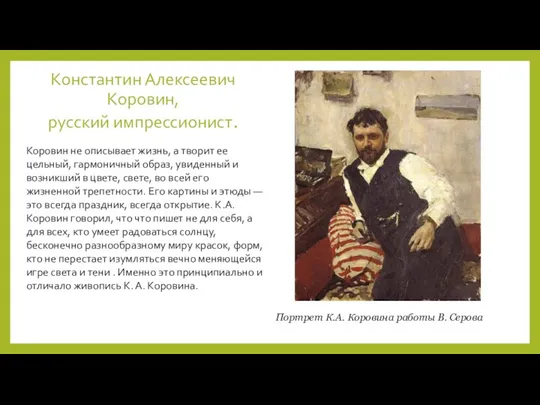 Константин Алексеевич Коровин,
русский импрессионист.

Коровин не описывает жизнь, а творит ее цельный, гармоничный образ, увиденный и возникший в цвете, свете, во всей его жизненной трепетности. Его картины и этюды — это всегда праздник, всегда открытие. К.А. Коровин говорил, что что пишет не для себя, а для всех, кто умеет радоваться солнцу, бесконечно разнообразному миру красок, форм, кто не перестает изумляться вечно меняющейся игре света и тени . Именно это принципиально и отличало живопись К. А. Коровина.

Портрет К.А. Коровина работы В. Серова